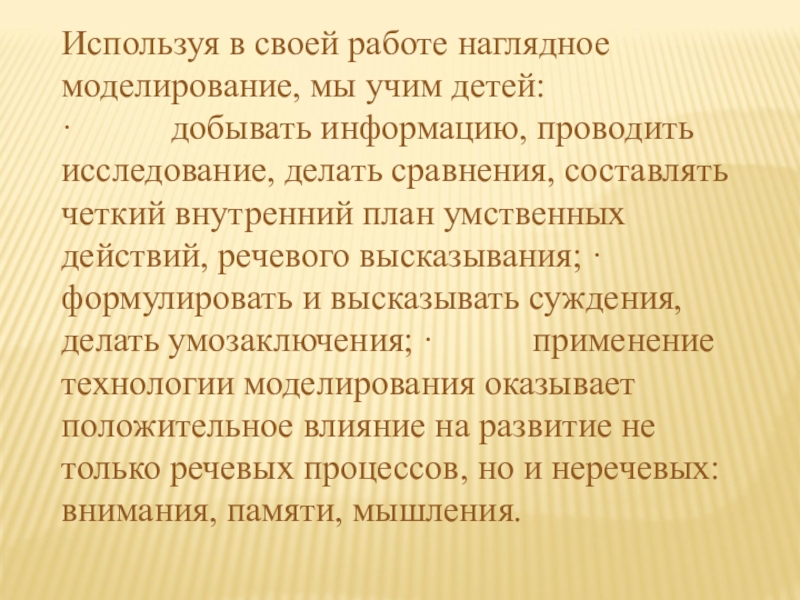 Используя в своей работе наглядное моделирование, мы учим детей:
· добывать информацию, проводить исследование, делать сравнения, составлять четкий внутренний план умственных действий, речевого высказывания; · формулировать и высказывать суждения, делать умозаключения; · применение технологии моделирования оказывает положительное влияние на развитие не только речевых процессов, но и неречевых: внимания, памяти, мышления.